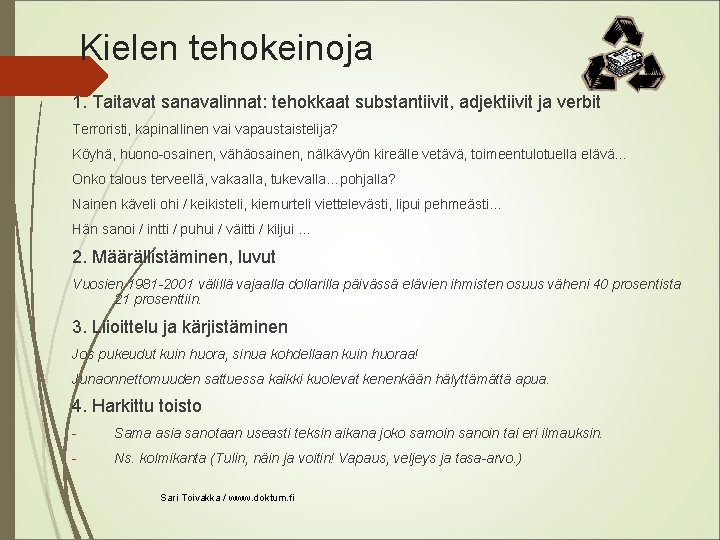 Kielen tehokeinoja

1. Taitavat sanavalinnat: tehokkaat substantiivit, adjektiivit ja verbit

Terroristi, kapinallinen vai vapaustaistelija?

Köyhä, huono-osainen, vähäosainen, nälkävyön kireälle vetävä, toimeentulotuella elävä…

Onko talous terveellä, vakaalla, tukevalla…pohjalla?

Nainen käveli ohi / keikisteli, kiemurteli viettelevästi, lipui pehmeästi…

Hän sanoi / intti / puhui / väitti / kiljui …

2. Määrällistäminen, luvut

Vuosien 1981-2001 välillä vajaalla dollarilla päivässä elävien ihmisten osuus väheni 40 prosentista 21 prosenttiin.

3. Liioittelu ja kärjistäminen

Jos pukeudut kuin huora, sinua kohdellaan kuin huoraa!

Junaonnettomuuden sattuessa kaikki kuolevat kenenkään hälyttämättä apua.

4. Harkittu toisto

- Sama asia sanotaan useasti teksin aikana joko samoin sanoin tai eri ilmauksin.

- Ns. kolmikanta (Tulin, näin ja voitin! Vapaus, veljeys ja tasa-arvo.)

Sari Toivakka / www.doktum.fi